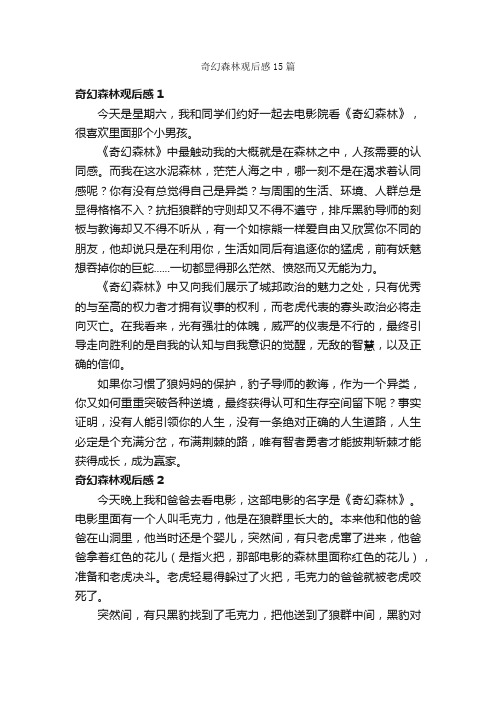 奇幻森林观后感15篇

奇幻森林观后感1

今天是星期六，我和同学们约好一起去电影院看《奇幻森林》，很喜欢里面那个小男孩。

《奇幻森林》中最触动我的大概就是在森林之中，人孩需要的认同感。而我在这水泥森林，茫茫人海之中，哪一刻不是在渴求着认同感呢？你有没有总觉得自己是异类？与周围的生活、环境、人群总是显得格格不入？抗拒狼群的守则却又不得不遵守，排斥黑豹导师的刻板与教诲却又不得不听从，有一个如棕熊一样爱自由又欣赏你不同的朋友，他却说只是在利用你，生活如同后有追逐你的猛虎，前有妖魅想吞掉你的巨蛇……一切都显得那么茫然、愤怒而又无能为力。

《奇幻森林》中又向我们展示了城邦政治的魅力之处，只有优秀的与至高的权力者才拥有议事的权利，而老虎代表的寡头政治必将走向灭亡。在我看来，光有强壮的体魄，威严的仪表是不行的，最终引导走向胜利的是自我的认知与自我意识的觉醒，无敌的智慧，以及正确的信仰。

如果你习惯了狼妈妈的保护，豹子导师的教诲，作为一个异类，你又如何重重突破各种逆境，最终获得认可和生存空间留下呢？事实证明，没有人能引领你的人生，没有一条绝对正确的人生道路，人生必定是个充满分岔，布满荆棘的路，唯有智者勇者才能披荆斩棘才能获得成长，成为赢家。

奇幻森林观后感2

今天晚上我和爸爸去看电影，这部电影的名字是《奇幻森林》。电影里面有一个人叫毛克力，他是在狼群里长大的。本来他和他的爸爸在山洞里，他当时还是个婴儿，突然间，有只老虎窜了进来，他爸爸拿着红色的花儿（是指火把，那部电影的森林里面称红色的花儿），准备和老虎决斗。老虎轻易得躲过了火把，毛克力的爸爸就被老虎咬死了。

突然间，有只黑豹找到了毛克力，把他送到了狼群中间，黑豹对